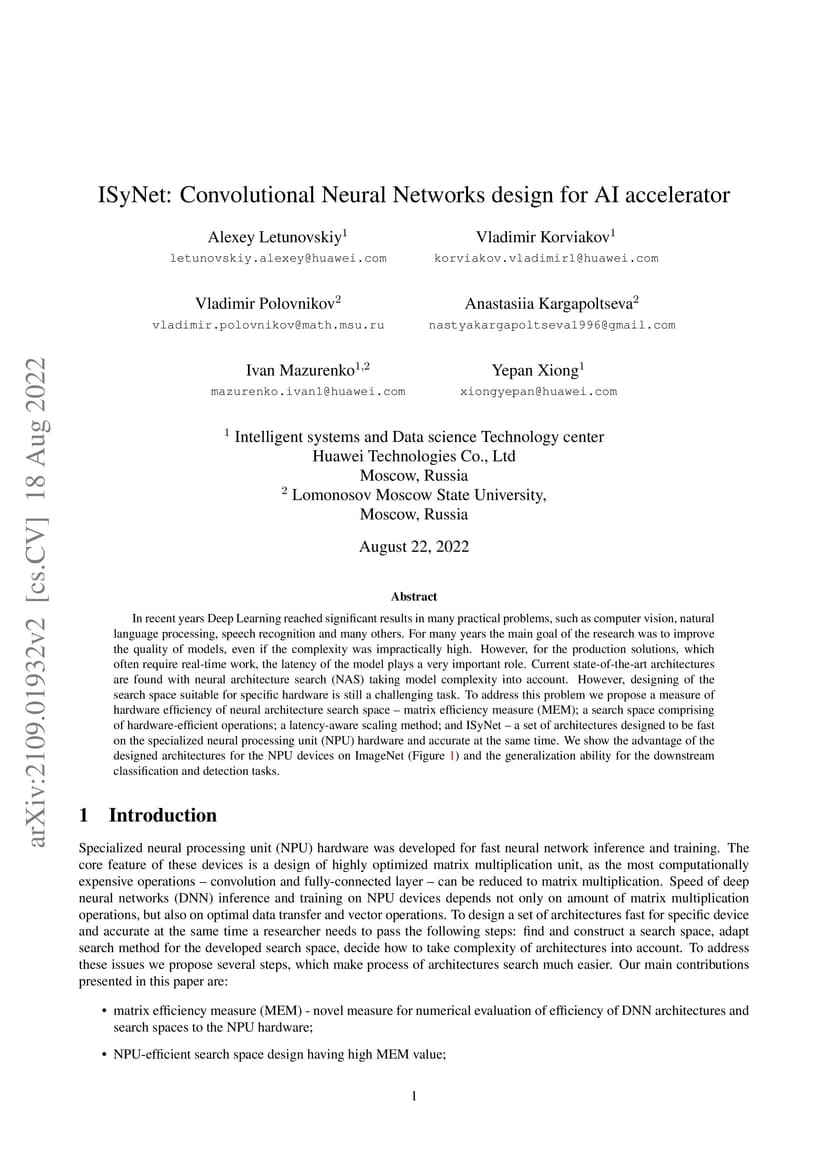 arXiv:2109.01932v2 [cs.CV] 18 Aug 2022

ISyNet: Convolutional Neural Networks design for AI accelerator

Alexey Letunovskiy$^1$
letunovskiy.alexey@huawei.com

Vladimir Korviakov$^1$
korviakov.vladimir1@huawei.com

Vladimir Polovnikov$^2$
vladimir.polovnikov@math.msu.ru

Anastasiia Kargapoltseva$^2$
nastyakargapoltseva1996@gmail.com

Ivan Mazurenko$^{1,2}$
mazurenko.ivan1@huawei.com

Yepan Xiong$^1$
xiongyepan@huawei.com

$^1$ Intelligent systems and Data science Technology center
Huawei Technologies Co., Ltd
Moscow, Russia
$^2$ Lomonosov Moscow State University,
Moscow, Russia

August 22, 2022

Abstract

In recent years Deep Learning reached significant results in many practical problems, such as computer vision, natural language processing, speech recognition and many others. For many years the main goal of the research was to improve the quality of models, even if the complexity was impractically high. However, for the production solutions, which often require real-time work, the latency of the model plays a very important role. Current state-of-the-art architectures are found with neural architecture search (NAS) taking model complexity into account. However, designing of the search space suitable for specific hardware is still a challenging task. To address this problem we propose a measure of hardware efficiency of neural architecture search space – matrix efficiency measure (MEM); a search space comprising of hardware-efficient operations; a latency-aware scaling method; and ISyNet – a set of architectures designed to be fast on the specialized neural processing unit (NPU) hardware and accurate at the same time. We show the advantage of the designed architectures for the NPU devices on ImageNet (Figure 1) and the generalization ability for the downstream classification and detection tasks.

1 Introduction

Specialized neural processing unit (NPU) hardware was developed for fast neural network inference and training. The core feature of these devices is a design of highly optimized matrix multiplication unit, as the most computationally expensive operations – convolution and fully-connected layer – can be reduced to matrix multiplication. Speed of deep neural networks (DNN) inference and training on NPU devices depends not only on amount of matrix multiplication operations, but also on optimal data transfer and vector operations. To design a set of architectures fast for specific device and accurate at the same time a researcher needs to pass the following steps: find and construct a search space, adapt search method for the developed search space, decide how to take complexity of architectures into account. To address these issues we propose several steps, which make process of architectures search much easier. Our main contributions presented in this paper are:

• matrix efficiency measure (MEM) - novel measure for numerical evaluation of efficiency of DNN architectures and search spaces to the NPU hardware;

• NPU-efficient search space design having high MEM value;

1